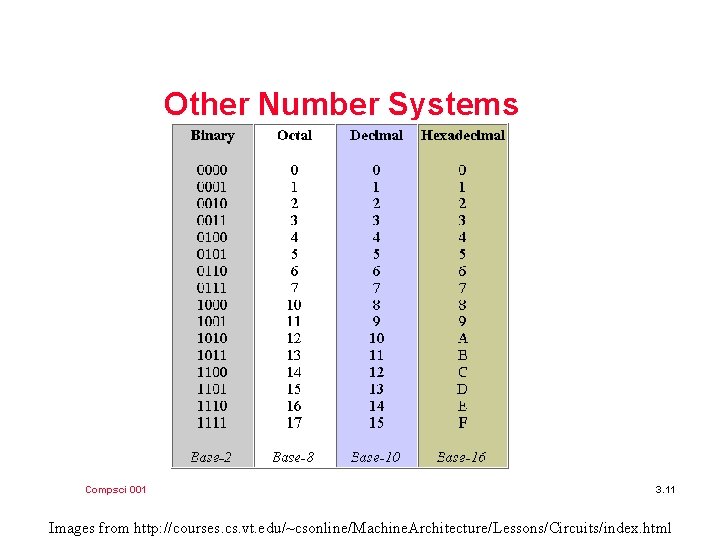 Other Number Systems

| Binary | Octal | Decimal | Hexadecimal |
|---|---|---|---|
| 0000 | 0 | 0 | 0 |
| 0001 | 1 | 1 | 1 |
| 0010 | 2 | 2 | 2 |
| 0011 | 3 | 3 | 3 |
| 0100 | 4 | 4 | 4 |
| 0101 | 5 | 5 | 5 |
| 0110 | 6 | 6 | 6 |
| 0111 | 7 | 7 | 7 |
| 1000 | 10 | 8 | 8 |
| 1001 | 11 | 9 | 9 |
| 1010 | 12 | 10 | A |
| 1011 | 13 | 11 | B |
| 1100 | 14 | 12 | C |
| 1101 | 15 | 13 | D |
| 1110 | 16 | 14 | E |
| 1111 | 17 | 15 | F |
| Base-2 | Base-8 | Base-10 | Base-16 |

Compsci 001

3.11

Images from http://courses.cs.vt.edu/~csonline/MachineArchitecture/Lessons/Circuits/index.html